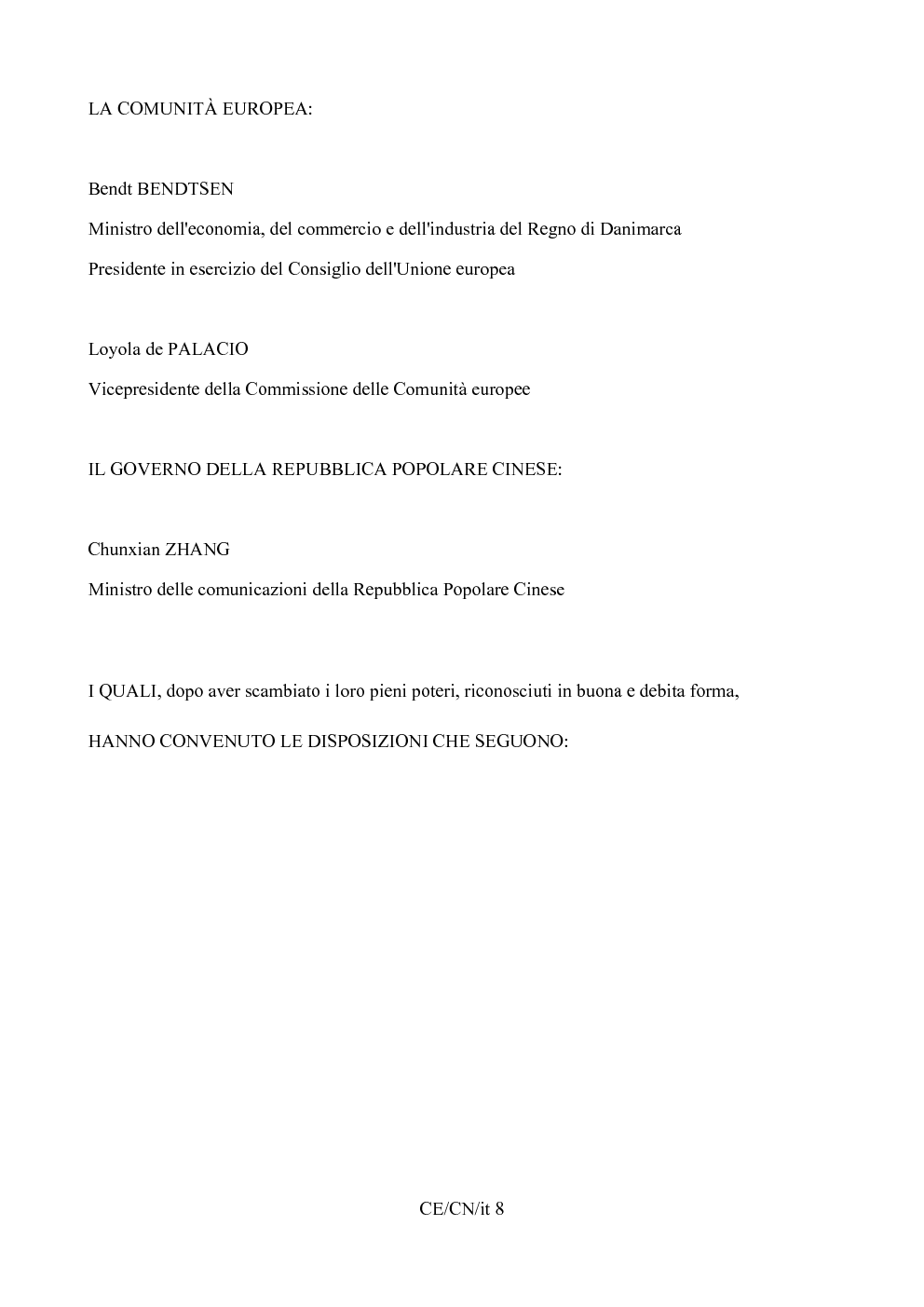 LA COMUNITÀ EUROPEA:

Bendt BENDTSEN

Ministro dell'economia, del commercio e dell'industria del Regno di Danimarca

Presidente in esercizio del Consiglio dell'Unione europea

Loyola de PALACIO

Vicepresidente della Commissione delle Comunità europee

IL GOVERNO DELLA REPUBBLICA POPOLARE CINESE:

Chunxian ZHANG

Ministro delle comunicazioni della Repubblica Popolare Cinese

I QUALI, dopo aver scambiato i loro pieni poteri, riconosciuti in buona e debita forma,

HANNO CONVENUTO LE DISPOSIZIONI CHE SEGUONO:

CE/CN/it 8